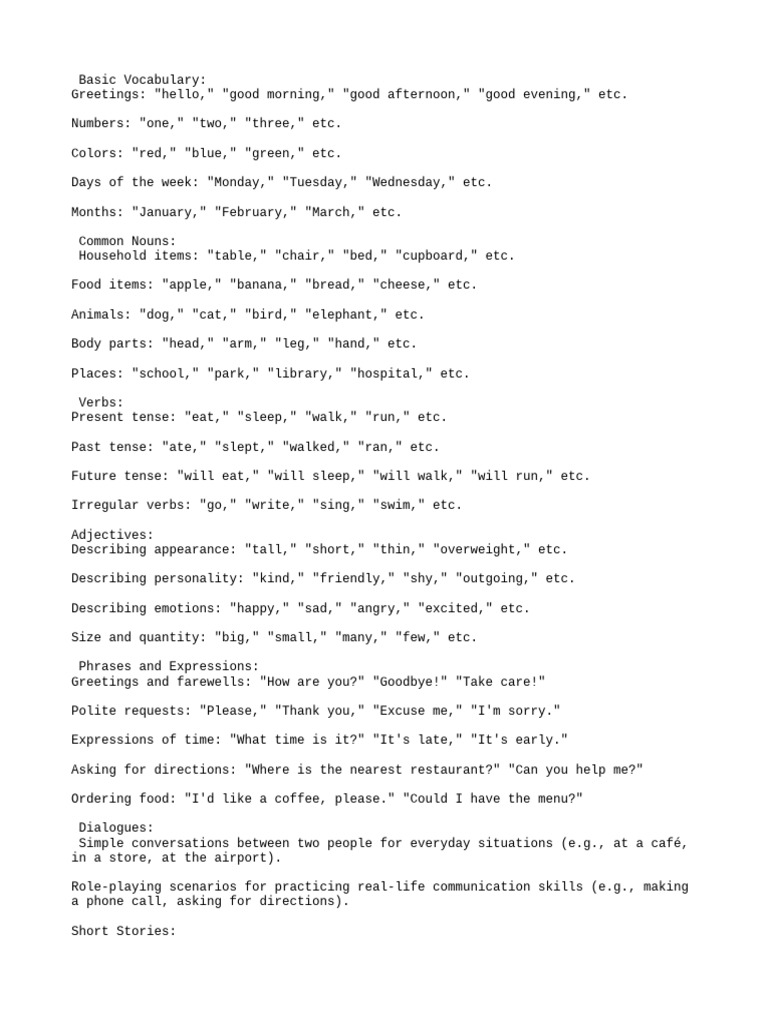 Basic Vocabulary:
Greetings: "hello," "good morning," "good afternoon," "good evening," etc.

Numbers: "one," "two," "three," etc.

Colors: "red," "blue," "green," etc.

Days of the week: "Monday," "Tuesday," "Wednesday," etc.

Months: "January," "February," "March," etc.

Common Nouns:
Household items: "table," "chair," "bed," "cupboard," etc.

Food items: "apple," "banana," "bread," "cheese," etc.

Animals: "dog," "cat," "bird," "elephant," etc.

Body parts: "head," "arm," "leg," "hand," etc.

Places: "school," "park," "library," "hospital," etc.

Verbs:
Present tense: "eat," "sleep," "walk," "run," etc.

Past tense: "ate," "slept," "walked," "ran," etc.

Future tense: "will eat," "will sleep," "will walk," "will run," etc.

Irregular verbs: "go," "write," "sing," "swim," etc.

Adjectives:
Describing appearance: "tall," "short," "thin," "overweight," etc.

Describing personality: "kind," "friendly," "shy," "outgoing," etc.

Describing emotions: "happy," "sad," "angry," "excited," etc.

Size and quantity: "big," "small," "many," "few," etc.

Phrases and Expressions:
Greetings and farewells: "How are you?" "Goodbye!" "Take care!"

Polite requests: "Please," "Thank you," "Excuse me," "I'm sorry."

Expressions of time: "What time is it?" "It's late," "It's early."

Asking for directions: "Where is the nearest restaurant?" "Can you help me?"

Ordering food: "I'd like a coffee, please." "Could I have the menu?"

Dialogues:
Simple conversations between two people for everyday situations (e.g., at a café, in a store, at the airport).

Role-playing scenarios for practicing real-life communication skills (e.g., making a phone call, asking for directions).

Short Stories: